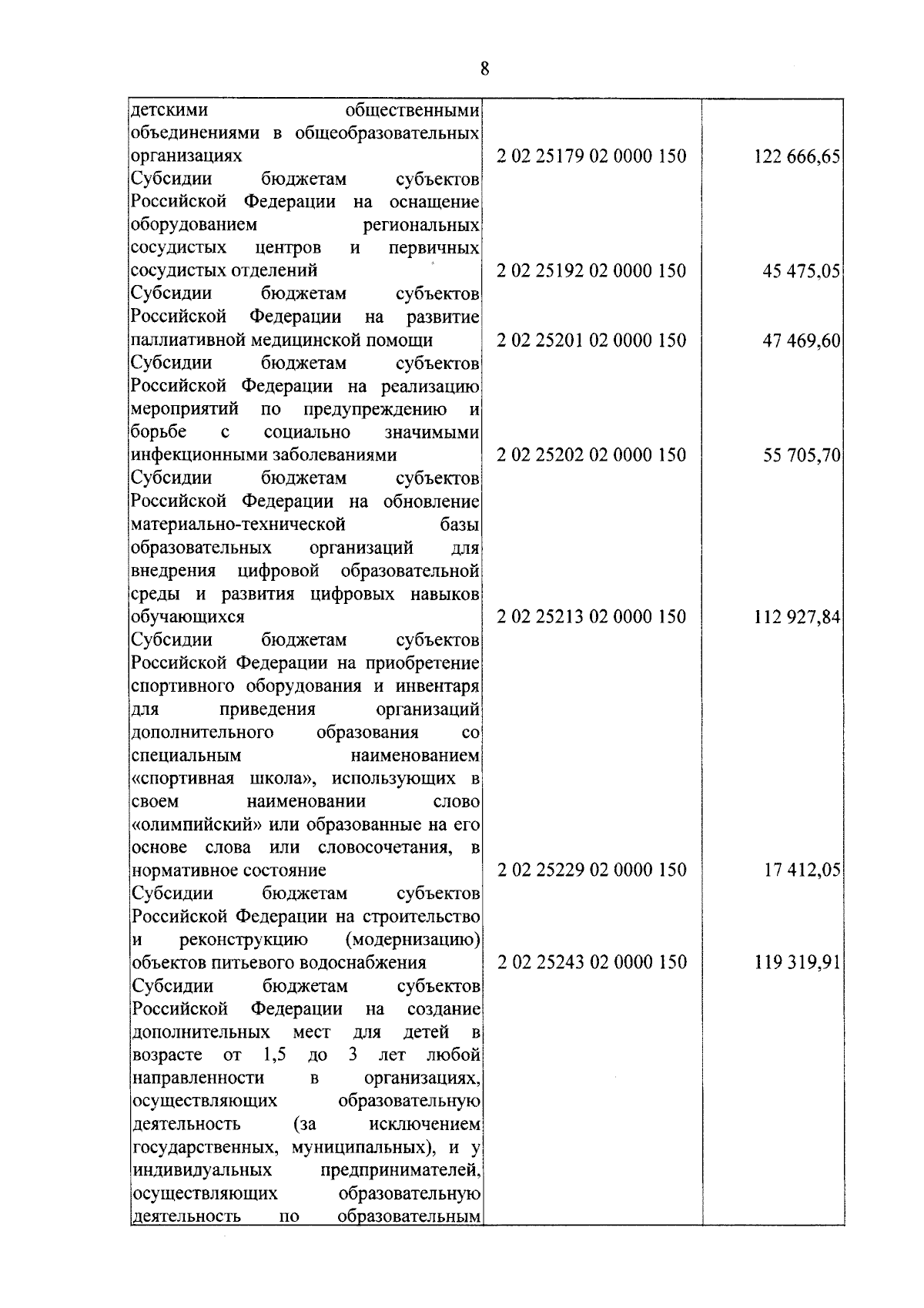 8

| | | |
|---|---|---|
| детскими общественными объединениями в общеобразовательных организациях | 2 02 25179 02 0000 150 | 122 666,65 |
| Субсидии бюджетам субъектов Российской Федерации на оснащение оборудованием региональных сосудистых центров и первичных сосудистых отделений | 2 02 25192 02 0000 150 | 45 475,05 |
| Субсидии бюджетам субъектов Российской Федерации на развитие паллиативной медицинской помощи | 2 02 25201 02 0000 150 | 47 469,60 |
| Субсидии бюджетам субъектов Российской Федерации на реализацию мероприятий по предупреждению и борьбе с социально значимыми инфекционными заболеваниями | 2 02 25202 02 0000 150 | 55 705,70 |
| Субсидии бюджетам субъектов Российской Федерации на обновление материально-технической базы образовательных организаций для внедрения цифровой образовательной среды и развития цифровых навыков обучающихся | 2 02 25213 02 0000 150 | 112 927,84 |
| Субсидии бюджетам субъектов Российской Федерации на приобретение спортивного оборудования и инвентаря для приведения организаций дополнительного образования со специальным наименованием «спортивная школа», использующих в своем наименовании слово «олимпийский» или образованные на его основе слова или словосочетания, в нормативное состояние | 2 02 25229 02 0000 150 | 17 412,05 |
| Субсидии бюджетам субъектов Российской Федерации на строительство и реконструкцию (модернизацию) объектов питьевого водоснабжения | 2 02 25243 02 0000 150 | 119 319,91 |
| Субсидии бюджетам субъектов Российской Федерации на создание дополнительных мест для детей в возрасте от 1,5 до 3 лет любой направленности в организациях, осуществляющих образовательную деятельность (за исключением государственных, муниципальных), и у индивидуальных предпринимателей, осуществляющих образовательную деятельность по образовательным | | |